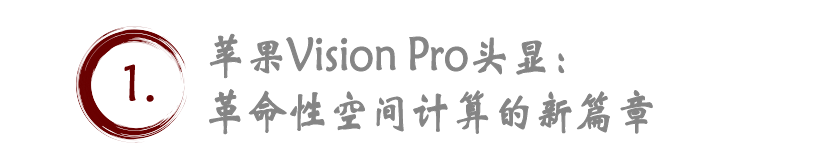 1.

苹果Vision Pro头显：
革命性空间计算的新篇章